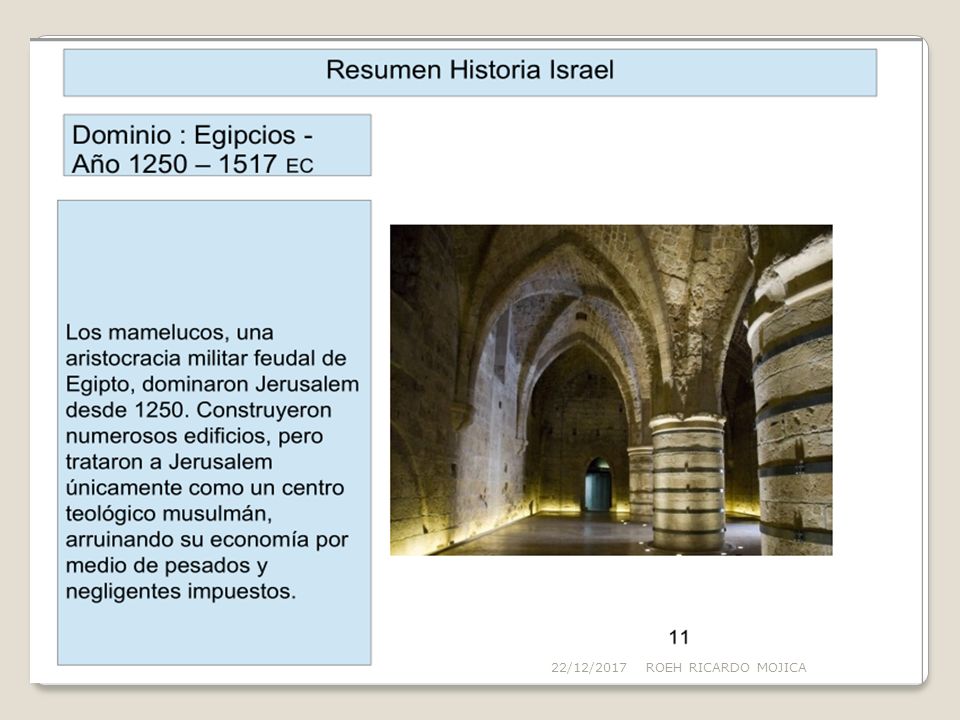 Resumen Historia Israel

Dominio : Egipcios - Año 1250 – 1517 EC

Los mamelucos, una aristocracia militar feudal de Egipto, dominaron Jerusalem desde 1250. Construyeron numerosos edificios, pero trataron a Jerusalem únicamente como un centro teológico musulmán, arruinando su economía por medio de pesados y negligentes impuestos.

11

22/12/2017 ROEH RICARDO MOJICA